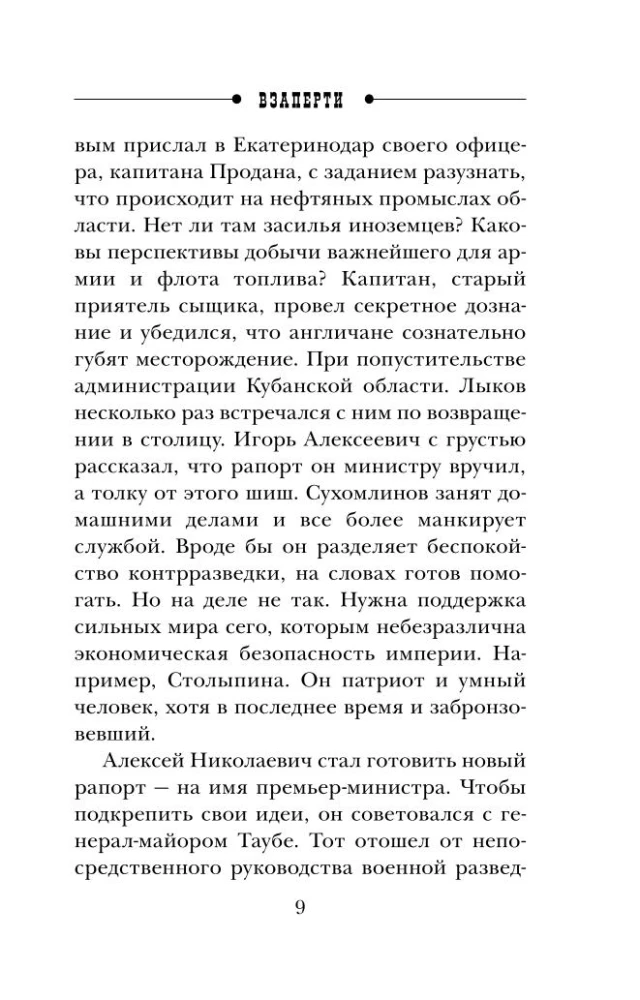 ВЗАПЕРТИ

вым прислал в Екатеринодар своего офицера, капитана Продана, с заданием разузнать, что происходит на нефтяных промыслах области. Нет ли там засилья иноземцев? Каковы перспективы добычи важнейшего для армии и флота топлива? Капитан, старый приятель сыщика, провел секретное дознание и убедился, что англичане сознательно губят месторождение. При попустительстве администрации Кубанской области. Лыков несколько раз встречался с ним по возвращении в столицу. Игорь Алексеевич с грустью рассказал, что рапорт он министру вручил, а толку от этого шиш. Сухомлинов занят домашними делами и все более манкирует службой. Вроде бы он разделяет беспокойство контрразведки, на словах готов помогать. Но на деле не так. Нужна поддержка сильных мира сего, которым небезразлична экономическая безопасность империи. Например, Столыпина. Он патриот и умный человек, хотя в последнее время и забронзовевший.

Алексей Николаевич стал готовить новый рапорт — на имя премьер-министра. Чтобы подкрепить свои идеи, он советовался с генерал-майором Таубе. Тот отошел от непосредственного руководства военной развед-

9